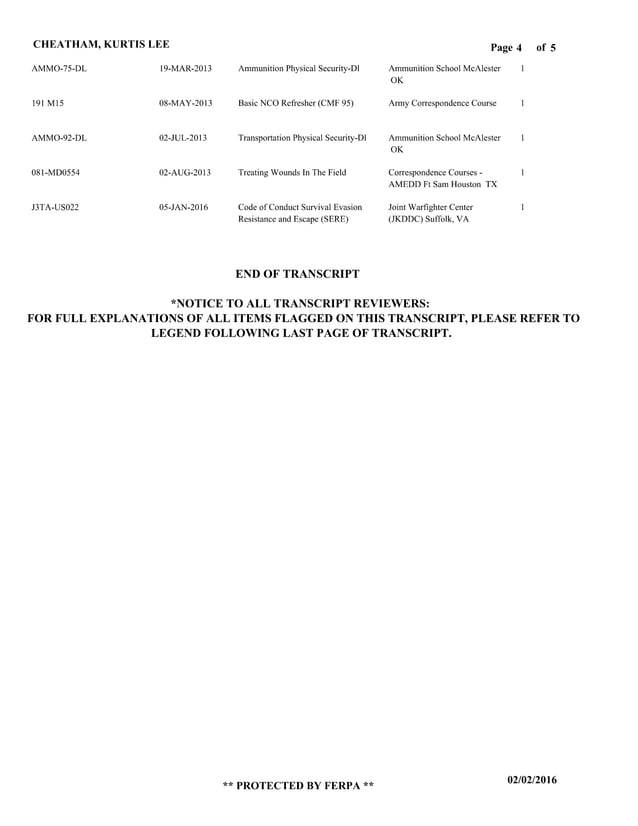 CHEATHAM, KURTIS LEE

Page 4 of 5

| | | | | |
|---|---|---|---|---|
| AMMO-75-DL | 19-MAR-2013 | Ammunition Physical Security-Dl | Ammunition School McAlester OK | 1 |
| 191 M15 | 08-MAY-2013 | Basic NCO Refresher (CMF 95) | Army Correspondence Course | 1 |
| AMMO-92-DL | 02-JUL-2013 | Transportation Physical Security-Dl | Ammunition School McAlester OK | 1 |
| 081-MD0554 | 02-AUG-2013 | Treating Wounds In The Field | Correspondence Courses - AMEDD Ft Sam Houston TX | 1 |
| J3TA-US022 | 05-JAN-2016 | Code of Conduct Survival Evasion Resistance and Escape (SERE) | Joint Warfighter Center (JKDDC) Suffolk, VA | 1 |

END OF TRANSCRIPT

*NOTICE TO ALL TRANSCRIPT REVIEWERS:
FOR FULL EXPLANATIONS OF ALL ITEMS FLAGGED ON THIS TRANSCRIPT, PLEASE REFER TO LEGEND FOLLOWING LAST PAGE OF TRANSCRIPT.

** PROTECTED BY FERPA **

02/02/2016